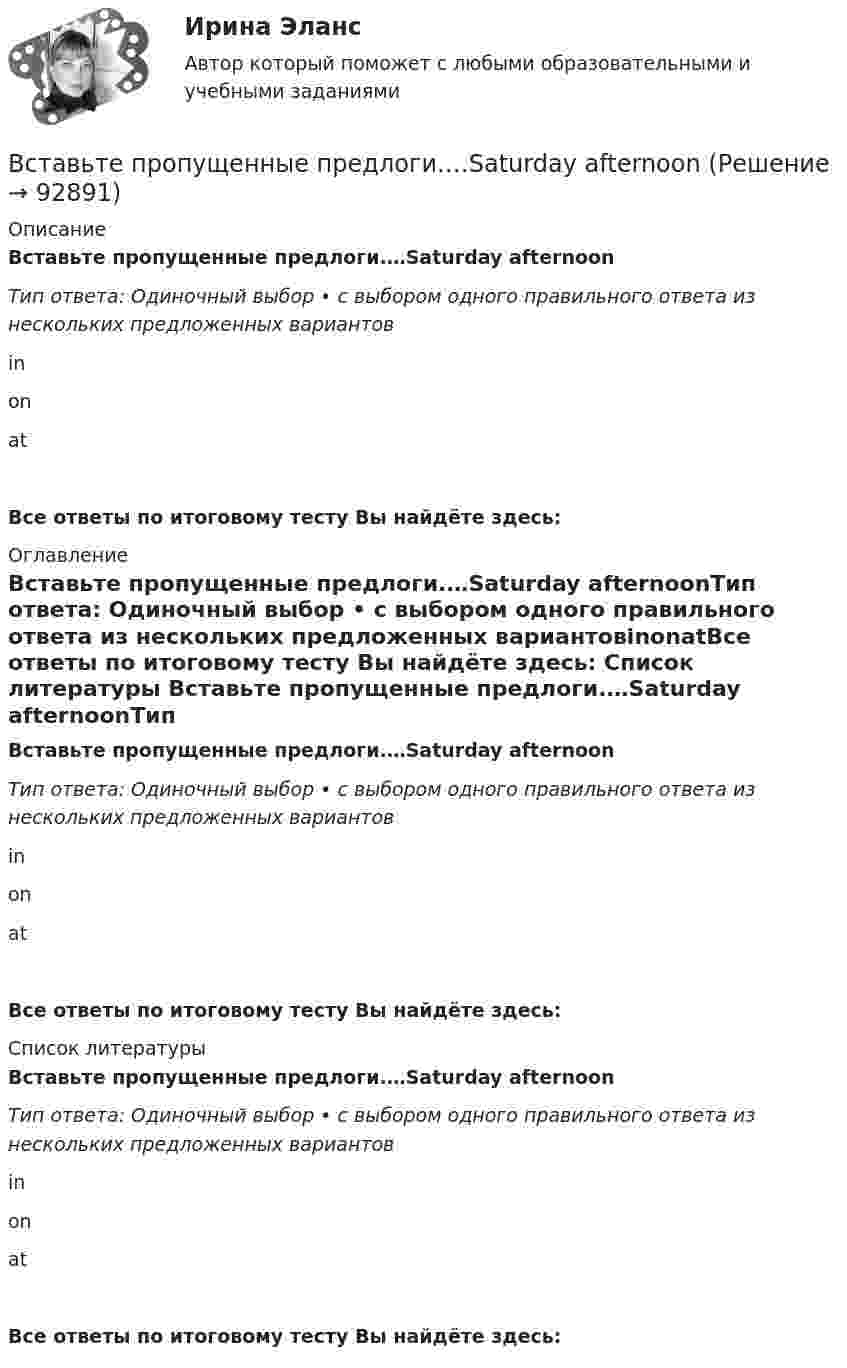 Ирина Эланс

Автор который поможет с любыми образовательными и учебными заданиями

Вставьте пропущенные предлоги….Saturday afternoon (Решение → 92891)

Описание

Вставьте пропущенные предлоги….Saturday afternoon

Тип ответа: Одиночный выбор • с выбором одного правильного ответа из нескольких предложенных вариантов

in

on

at

Все ответы по итоговому тесту Вы найдёте здесь:

Оглавление

Вставьте пропущенные предлоги….Saturday afternoonТип ответа: Одиночный выбор • с выбором одного правильного ответа из нескольких предложенных вариантовinonatВсе ответы по итоговому тесту Вы найдёте здесь: Список литературы Вставьте пропущенные предлоги….Saturday afternoonТип

Вставьте пропущенные предлоги….Saturday afternoon

Тип ответа: Одиночный выбор • с выбором одного правильного ответа из нескольких предложенных вариантов

in

on

at

Все ответы по итоговому тесту Вы найдёте здесь:

Список литературы

Вставьте пропущенные предлоги….Saturday afternoon

Тип ответа: Одиночный выбор • с выбором одного правильного ответа из нескольких предложенных вариантов

in

on

at

Все ответы по итоговому тесту Вы найдёте здесь: